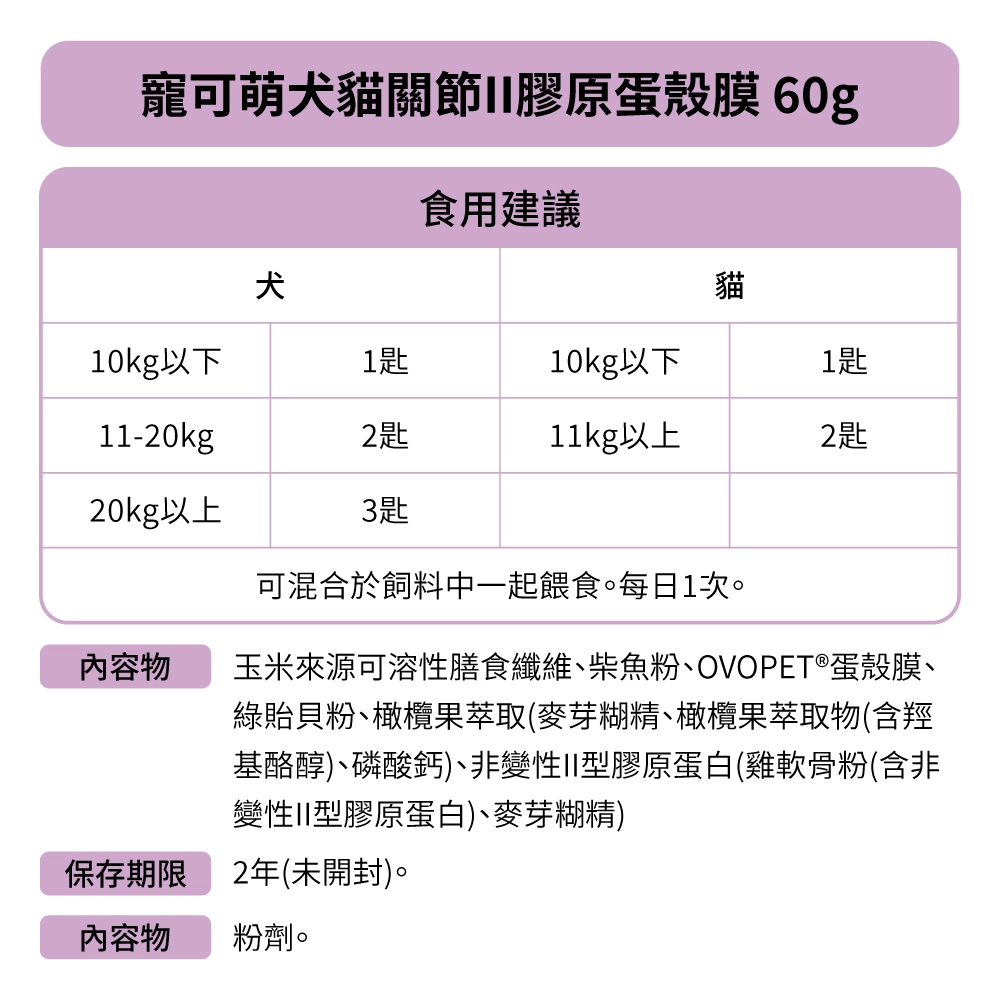 寵可萌犬貓關節II膠原蛋殼膜 60g

食用建議

| 犬 | | 貓 | |
|---|---|---|---|
| 10kg以下 | 1匙 | 10kg以下 | 1匙 |
| 11-20kg | 2匙 | 11kg以上 | 2匙 |
| 20kg以上 | 3匙 | | |

可混合於飼料中一起餵食。每日1次。

內容物 玉米來源可溶性膳食纖維、柴魚粉、OVOPET®蛋殼膜、綠貽貝粉、橄欖果萃取(麥芽糊精、橄欖果萃取物(含羥基酪醇)、磷酸鈣)、非變性II型膠原蛋白(雞軟骨粉(含非變性II型膠原蛋白)、麥芽糊精)

保存期限 2年(未開封)。

內容物 粉劑。